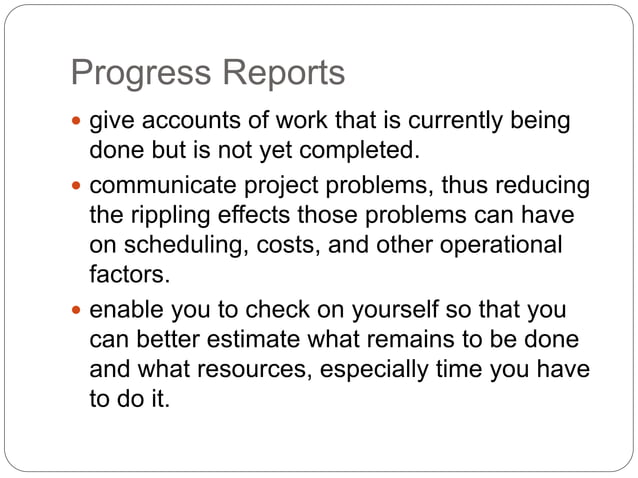 Progress Reports

- give accounts of work that is currently being done but is not yet completed.
- communicate project problems, thus reducing the rippling effects those problems can have on scheduling, costs, and other operational factors.
- enable you to check on yourself so that you can better estimate what remains to be done and what resources, especially time you have to do it.